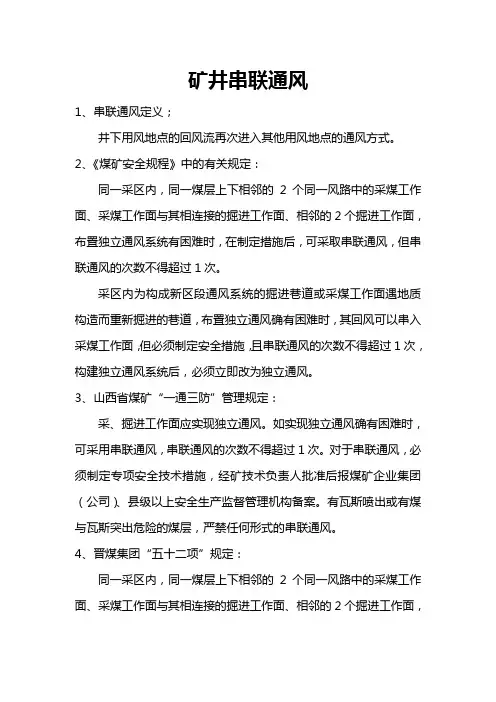 矿井串联通风

1、串联通风定义；

井下用风地点的回风流再次进入其他用风地点的通风方式。

2、《煤矿安全规程》中的有关规定：

同一采区内，同一煤层上下相邻的 2 个同一风路中的采煤工作面、采煤工作面与其相连接的掘进工作面、相邻的 2 个掘进工作面，布置独立通风系统有困难时，在制定措施后，可采取串联通风，但串联通风的次数不得超过 1 次。

采区内为构成新区段通风系统的掘进巷道或采煤工作面遇地质构造而重新掘进的巷道，布置独立通风确有困难时，其回风可以串入采煤工作面，但必须制定安全措施，且串联通风的次数不得超过 1 次，构建独立通风系统后，必须立即改为独立通风。

3、山西省煤矿“一通三防”管理规定：

采、掘进工作面应实现独立通风。如实现独立通风确有困难时，可采用串联通风，串联通风的次数不得超过 1 次。对于串联通风，必须制定专项安全技术措施，经矿技术负责人批准后报煤矿企业集团（公司）、县级以上安全生产监督管理机构备案。有瓦斯喷出或有煤与瓦斯突出危险的煤层，严禁任何形式的串联通风。

4、晋煤集团“五十二项”规定：

同一采区内，同一煤层上下相邻的 2 个同一风路中的采煤工作面、采煤工作面与其相连接的掘进工作面、相邻的 2 个掘进工作面，